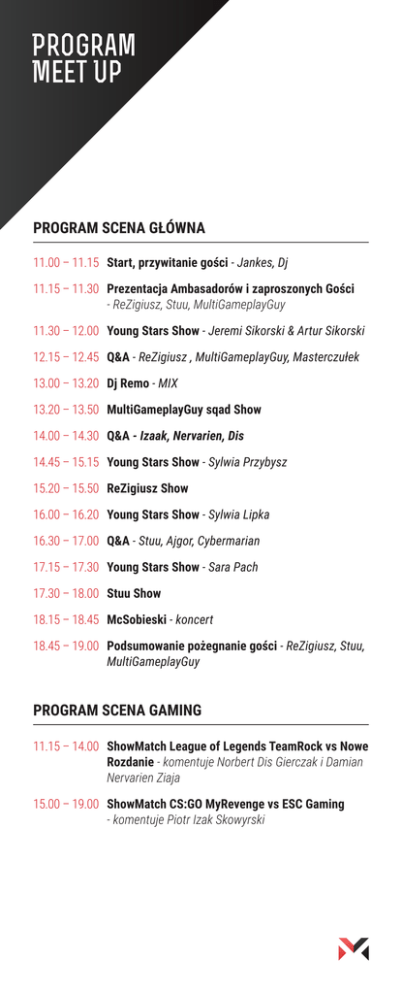 PROGRAM MEET UP

PROGRAM SCENA GŁÓWNA

11.00 – 11.15 Start, przywitanie gości - Jankes, Dj

11.15 – 11.30 Prezentacja Ambasadorów i zaproszonych Gości - ReZigiusz, Stuu, MultiGameplayGuy

11.30 – 12.00 Young Stars Show - Jeremi Sikorski & Artur Sikorski

12.15 – 12.45 Q&A - ReZigiusz , MultiGameplayGuy, Masterczułek

13.00 – 13.20 Dj Remo - MIX

13.20 – 13.50 MultiGameplayGuy sqad Show

14.00 – 14.30 Q&A - Izaak, Nervarien, Dis

14.45 – 15.15 Young Stars Show - Sylwia Przybysz

15.20 – 15.50 ReZigiusz Show

16.00 – 16.20 Young Stars Show - Sylwia Lipka

16.30 – 17.00 Q&A - Stuu, Ajgor, Cybermarian

17.15 – 17.30 Young Stars Show - Sara Pach

17.30 – 18.00 Stuu Show

18.15 – 18.45 McSobieski - koncert

18.45 – 19.00 Podsumowanie pożegnanie gości - ReZigiusz, Stuu, MultiGameplayGuy

PROGRAM SCENA GAMING

11.15 – 14.00 ShowMatch League of Legends TeamRock vs Nowe Rozdanie - komentuje Norbert Dis Gierczak i Damian Nervarien Ziaja

15.00 – 19.00 ShowMatch CS:GO MyRevenge vs ESC Gaming - komentuje Piotr Izak Skowyrski